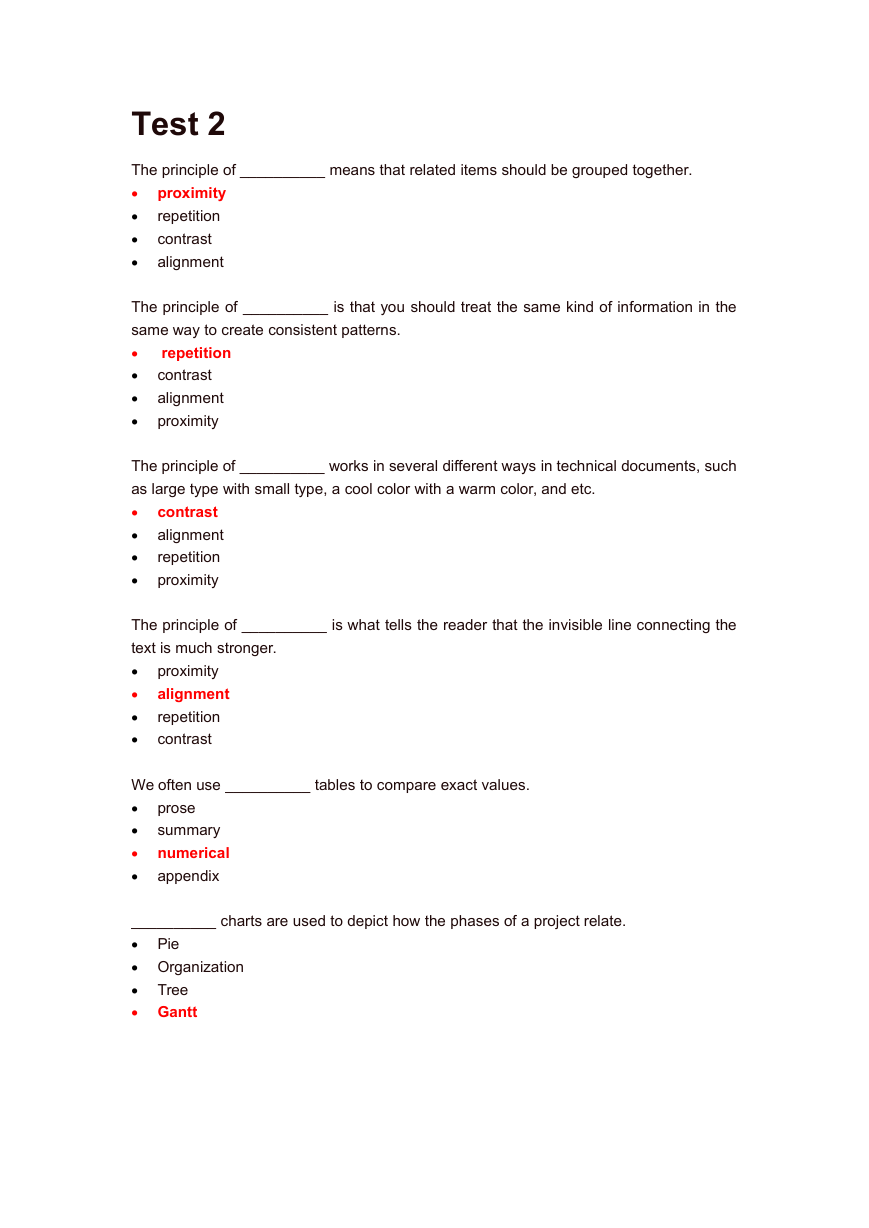 Test 2

The principle of __________ means that related items should be grouped together.

- proximity
- repetition
- contrast
- alignment

The principle of __________ is that you should treat the same kind of information in the same way to create consistent patterns.

- repetition
- contrast
- alignment
- proximity

The principle of __________ works in several different ways in technical documents, such as large type with small type, a cool color with a warm color, and etc.

- contrast
- alignment
- repetition
- proximity

The principle of __________ is what tells the reader that the invisible line connecting the text is much stronger.

- proximity
- alignment
- repetition
- contrast

We often use __________ tables to compare exact values.

- prose
- summary
- numerical
- appendix

__________ charts are used to depict how the phases of a project relate.

- Pie
- Organization
- Tree
- Gantt